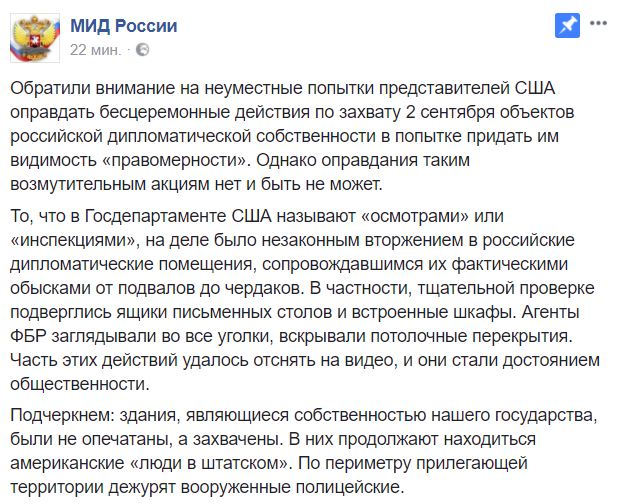 МИД России
22 мин. · 

Обратили внимание на неуместные попытки представителей США оправдать бесцеремонные действия по захвату 2 сентября объектов российской дипломатической собственности в попытке придать им видимость «правомерности». Однако оправдания таким возмутительным акциям нет и быть не может.

То, что в Госдепартаменте США называют «осмотрами» или «инспекциями», на деле было незаконным вторжением в российские дипломатические помещения, сопровождавшимся их фактическими обысками от подвалов до чердаков. В частности, тщательной проверке подверглись ящики письменных столов и встроенные шкафы. Агенты ФБР заглядывали во все уголки, вскрывали потолочные перекрытия. Часть этих действий удалось отснять на видео, и они стали достоянием общественности.

Подчеркнем: здания, являющиеся собственностью нашего государства, были не опечатаны, а захвачены. В них продолжают находиться американские «люди в штатском». По периметру прилегающей территории дежурят вооруженные полицейские.